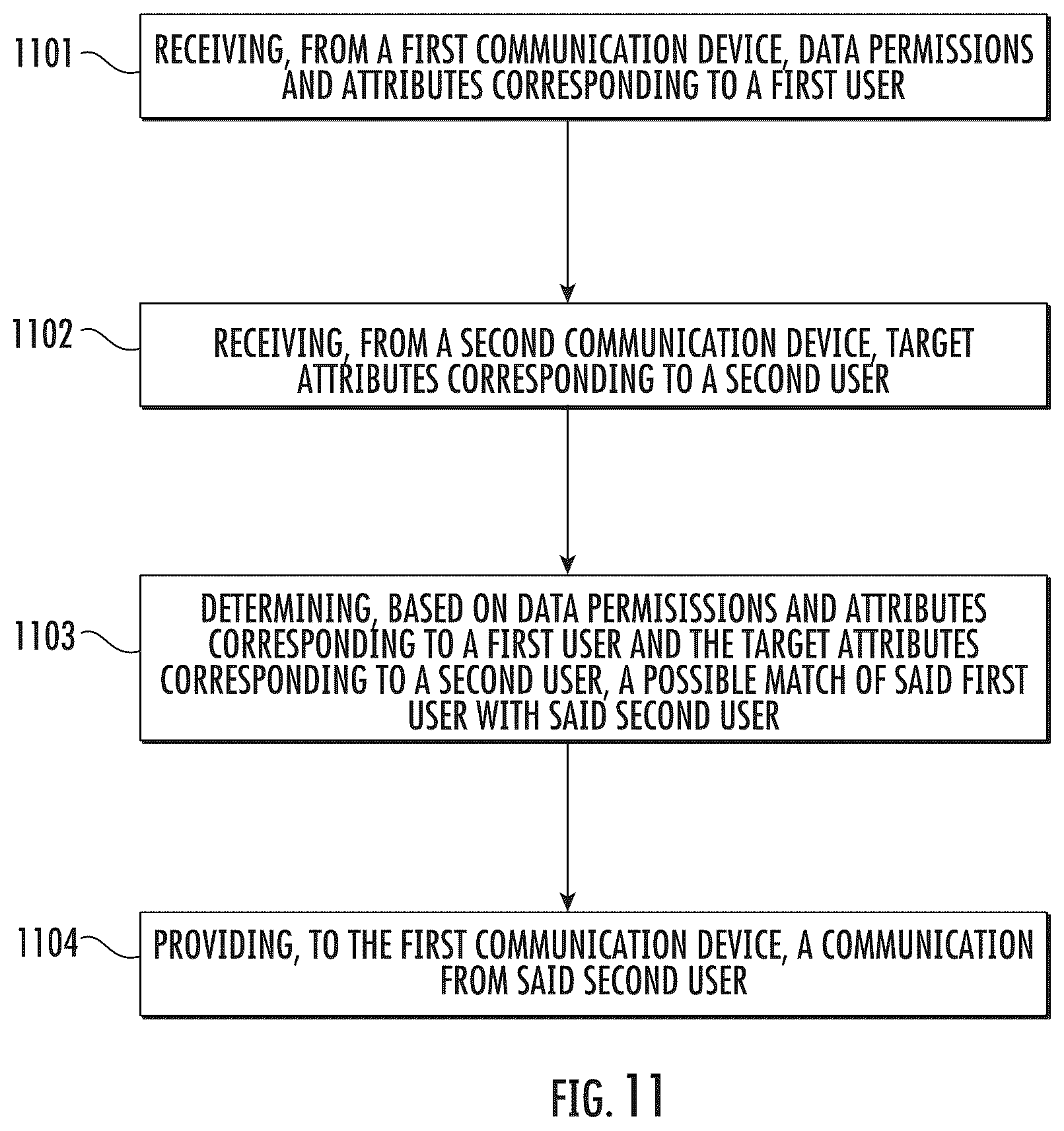 1101
RECEIVING, FROM A FIRST COMMUNICATION DEVICE, DATA PERMISSIONS AND ATTRIBUTES CORRESPONDING TO A FIRST USER

1102
RECEIVING, FROM A SECOND COMMUNICATION DEVICE, TARGET ATTRIBUTES CORRESPONDING TO A SECOND USER

1103
DETERMINING, BASED ON DATA PERMISISSIONS AND ATTRIBUTES CORRESPONDING TO A FIRST USER AND THE TARGET ATTRIBUTES CORRESPONDING TO A SECOND USER, A POSSIBLE MATCH OF SAID FIRST USER WITH SAID SECOND USER

1104
PROVIDING, TO THE FIRST COMMUNICATION DEVICE, A COMMUNICATION FROM SAID SECOND USER

FIG. 11